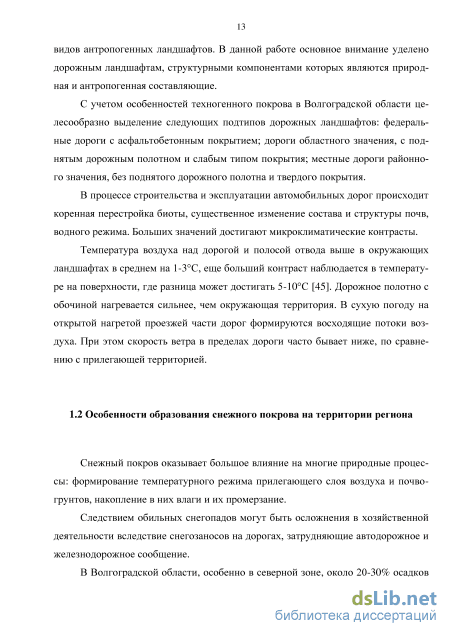 13

видов антропогенных ландшафтов. В данной работе основное внимание уделено дорожным ландшафтам, структурными компонентами которых являются природная и антропогенная составляющие.

С учетом особенностей техногенного покрова в Волгоградской области целесообразно выделение следующих подтипов дорожных ландшафтов: федеральные дороги с асфальтобетонным покрытием; дороги областного значения, с поднятым дорожным полотном и слабым типом покрытия; местные дороги районного значения, без поднятого дорожного полотна и твердого покрытия.

В процессе строительства и эксплуатации автомобильных дорог происходит коренная перестройка биоты, существенное изменение состава и структуры почв, водного режима. Больших значений достигают микроклиматические контрасты.

Температура воздуха над дорогой и полосой отвода выше в окружающих ландшафтах в среднем на 1-3°С, еще больший контраст наблюдается в температуре на поверхности, где разница может достигать 5-10°С [45]. Дорожное полотно с обочиной нагревается сильнее, чем окружающая территория. В сухую погоду на открытой нагретой проезжей части дорог формируются восходящие потоки воздуха. При этом скорость ветра в пределах дороги часто бывает ниже, по сравнению с прилегающей территорией.

1.2 Особенности образования снежного покрова на территории региона

Снежный покров оказывает большое влияние на многие природные процессы: формирование температурного режима прилегающего слоя воздуха и почвогрунтов, накопление в них влаги и их промерзание.

Следствием обильных снегопадов могут быть осложнения в хозяйственной деятельности вследствие снегозаносов на дорогах, затрудняющие автодорожное и железнодорожное сообщение.

В Волгоградской области, особенно в северной зоне, около 20-30% осадков

dsLib.net
библиотека диссертаций